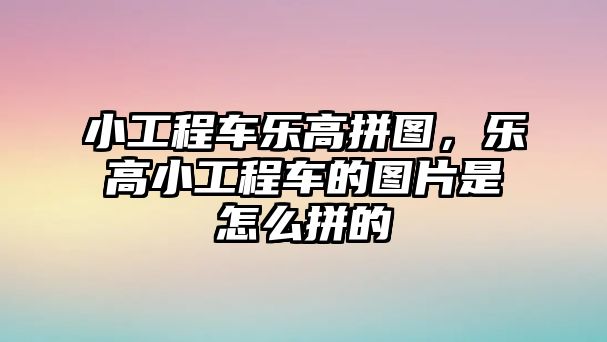 小工程车乐高拼图，乐高小工程车的图片是怎么拼的